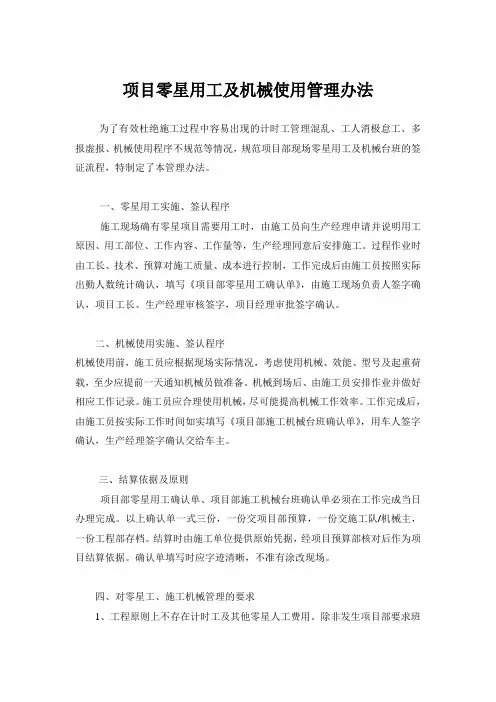 项目零星用工及机械使用管理办法

为了有效杜绝施工过程中容易出现的计时工管理混乱、工人消极怠工、多报虚报、机械使用程序不规范等情况，规范项目部现场零星用工及机械台班的签证流程，特制定了本管理办法。

一、零星用工实施、签认程序

施工现场确有零星项目需要用工时，由施工员向生产经理申请并说明用工原因、用工部位、工作内容、工作量等，生产经理同意后安排施工。过程作业时由工长、技术、预算对施工质量、成本进行控制，工作完成后由施工员按照实际出勤人数统计确认，填写《项目部零星用工确认单》，由施工现场负责人签字确认，项目工长、生产经理审核签字，项目经理审批签字确认。

二、机械使用实施、签认程序

机械使用前，施工员应根据现场实际情况，考虑使用机械、效能、型号及起重荷载，至少应提前一天通知机械员做准备。机械到场后、由施工员安排作业并做好相应工作记录。施工员应合理使用机械，尽可能提高机械工作效率。工作完成后，由施工员按实际工作时间如实填写《项目部施工机械台班确认单》，用车人签字确认，生产经理签字确认交给车主。

三、结算依据及原则

项目部零星用工确认单、项目部施工机械台班确认单必须在工作完成当日办理完成。以上确认单一式三份，一份交项目部预算，一份交施工队/机械主，一份工程部存档。结算时由施工单位提供原始凭据，经项目预算部核对后作为项目结算依据。确认单填写时应字迹清晰，不准有涂改现场。

四、对零星工、施工机械管理的要求

1、工程原则上不存在计时工及其他零星人工费用。除非发生项目部要求班